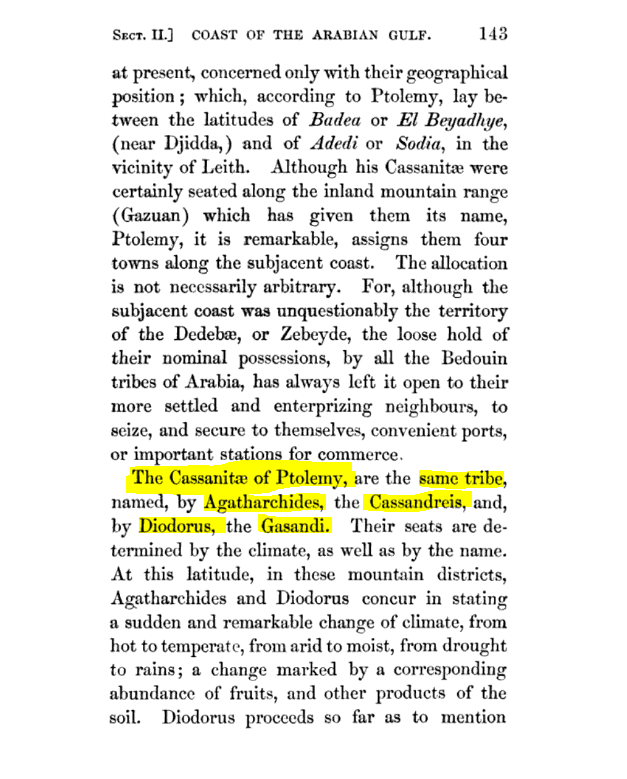 Sect. II.] COAST OF THE ARABIAN GULF. 143

at present, concerned only with their geographical position; which, according to Ptolemy, lay between the latitudes of Badea or El Beyadhye, (near Djidda,) and of Adedi or Sodia, in the vicinity of Leith. Although his Cassanitæ were certainly seated along the inland mountain range (Gazuan) which has given them its name, Ptolemy, it is remarkable, assigns them four towns along the subjacent coast. The allocation is not necessarily arbitrary. For, although the subjacent coast was unquestionably the territory of the Dedebæ, or Zebeyde, the loose hold of their nominal possessions, by all the Bedouin tribes of Arabia, has always left it open to their more settled and enterprizing neighbours, to seize, and secure to themselves, convenient ports, or important stations for commerce.

The Cassanitæ of Ptolemy, are the same tribe, named, by Agatharchides, the Cassandreis, and, by Diodorus, the Gasandi. Their seats are determined by the climate, as well as by the name. At this latitude, in these mountain districts, Agatharchides and Diodorus concur in stating a sudden and remarkable change of climate, from hot to temperate, from arid to moist, from drought to rains; a change marked by a corresponding abundance of fruits, and other products of the soil. Diodorus proceeds so far as to mention